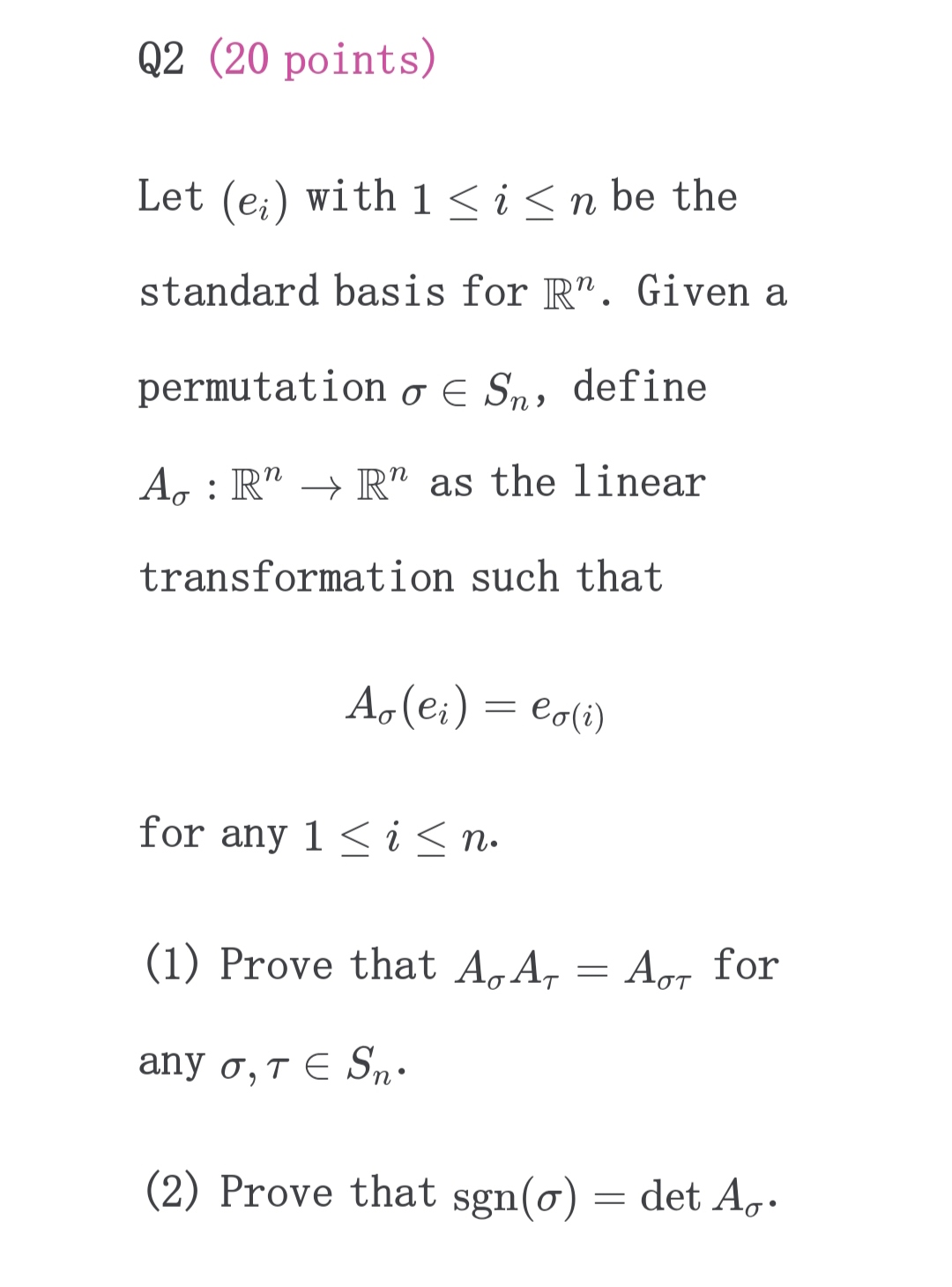 Q2 (20 points)

Let $(e_i)$ with $1 \leq i \leq n$ be the standard basis for $\mathbb{R}^n$. Given a permutation $\sigma \in S_n$, define $A_\sigma : \mathbb{R}^n \to \mathbb{R}^n$ as the linear transformation such that

$$A_\sigma(e_i) = e_{\sigma(i)}$$

for any $1 \leq i \leq n$.

(1) Prove that $A_\sigma A_\tau = A_{\sigma\tau}$ for any $\sigma, \tau \in S_n$.

(2) Prove that $\operatorname{sgn}(\sigma) = \det A_\sigma$.